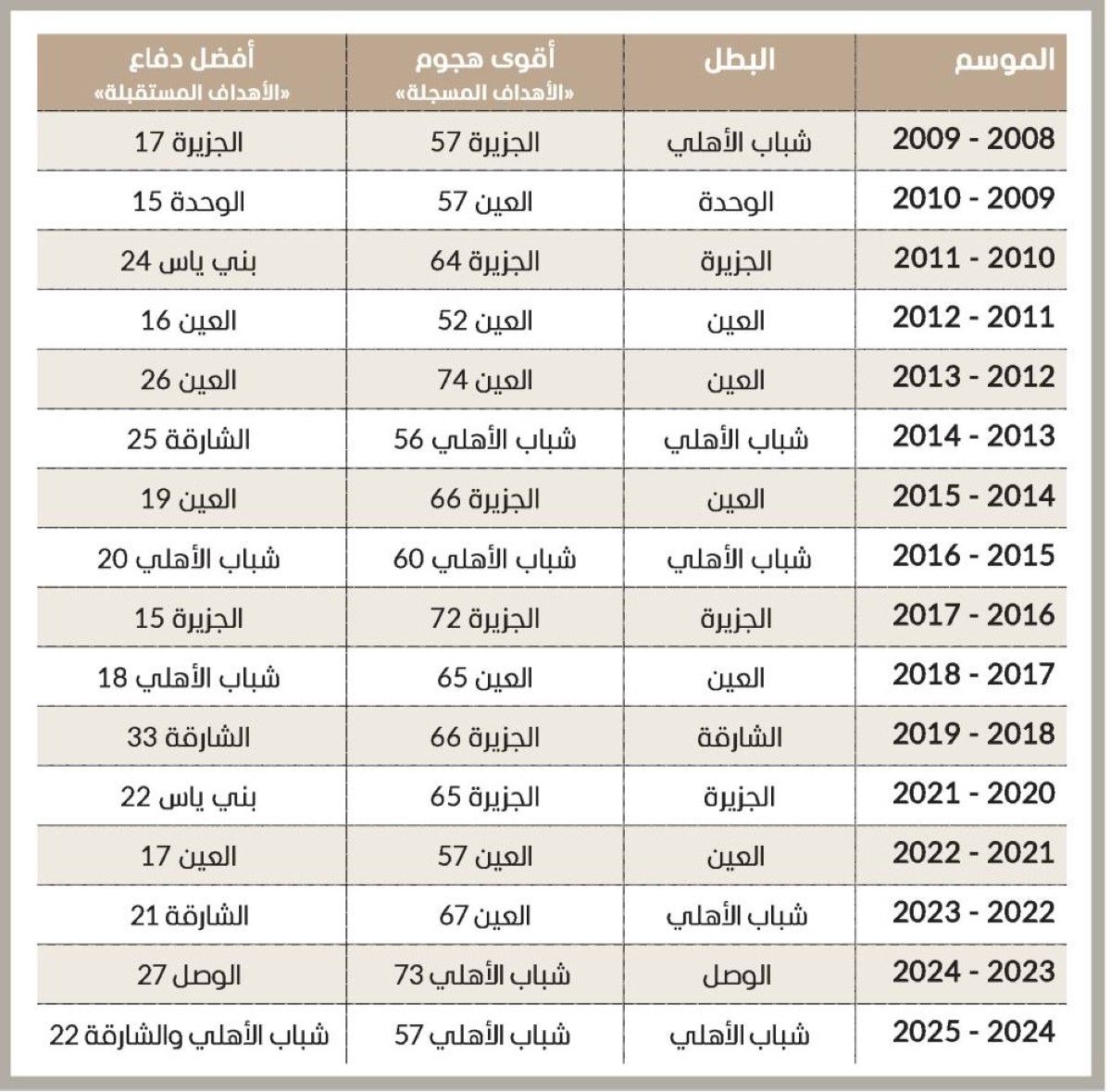 | الموسم | البطل | أقوى هجوم «الأهداف المسجلة» | أفضل دفاع «الأهداف المستقبلة» |
|---|---|---|---|
| 2008 - 2009 | شباب الأهلي | الجزيرة 57 | الجزيرة 17 |
| 2009 - 2010 | الوحدة | العين 57 | الوحدة 15 |
| 2010 - 2011 | الجزيرة | الجزيرة 64 | بني ياس 24 |
| 2011 - 2012 | العين | العين 52 | العين 16 |
| 2012 - 2013 | العين | العين 74 | العين 26 |
| 2013 - 2014 | شباب الأهلي | شباب الأهلي 56 | الشارقة 25 |
| 2014 - 2015 | العين | الجزيرة 66 | العين 19 |
| 2015 - 2016 | شباب الأهلي | شباب الأهلي 60 | شباب الأهلي 20 |
| 2016 - 2017 | الجزيرة | الجزيرة 72 | الجزيرة 15 |
| 2017 - 2018 | العين | العين 65 | شباب الأهلي 18 |
| 2018 - 2019 | الشارقة | الجزيرة 66 | الشارقة 33 |
| 2020 - 2021 | الجزيرة | الجزيرة 65 | بني ياس 22 |
| 2021 - 2022 | العين | العين 57 | العين 17 |
| 2022 - 2023 | شباب الأهلي | العين 67 | الشارقة 21 |
| 2023 - 2024 | الوصل | شباب الأهلي 73 | الوصل 27 |
| 2024 - 2025 | شباب الأهلي | شباب الأهلي 57 | شباب الأهلي والشارقة 22 |